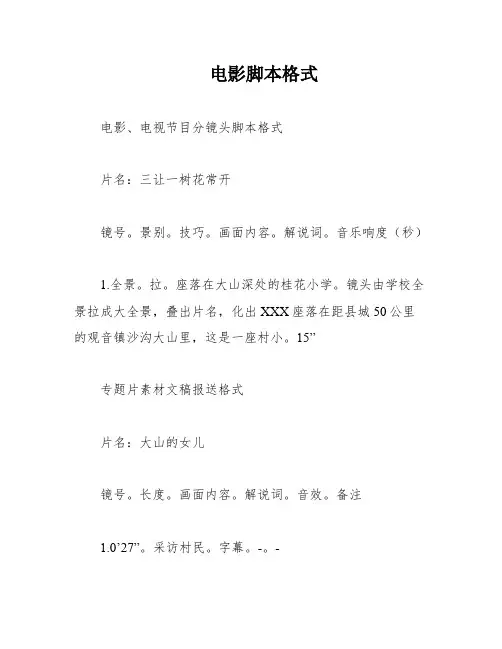 电影脚本格式

电影、电视节目分镜头脚本格式

片名：三让一树花常开

镜号。景别。技巧。画面内容。解说词。音乐响度（秒）

1.全景。拉。座落在大山深处的桂花小学。镜头由学校全景拉成大全景，叠出片名，化出XXX座落在距县城50公里的观音镇沙沟大山里，这是一座村小。15”

专题片素材文稿报送格式

片名：大山的女儿

镜号。长度。画面内容。解说词。音效。备注

1.0’27”。采访村民。字幕。-。-